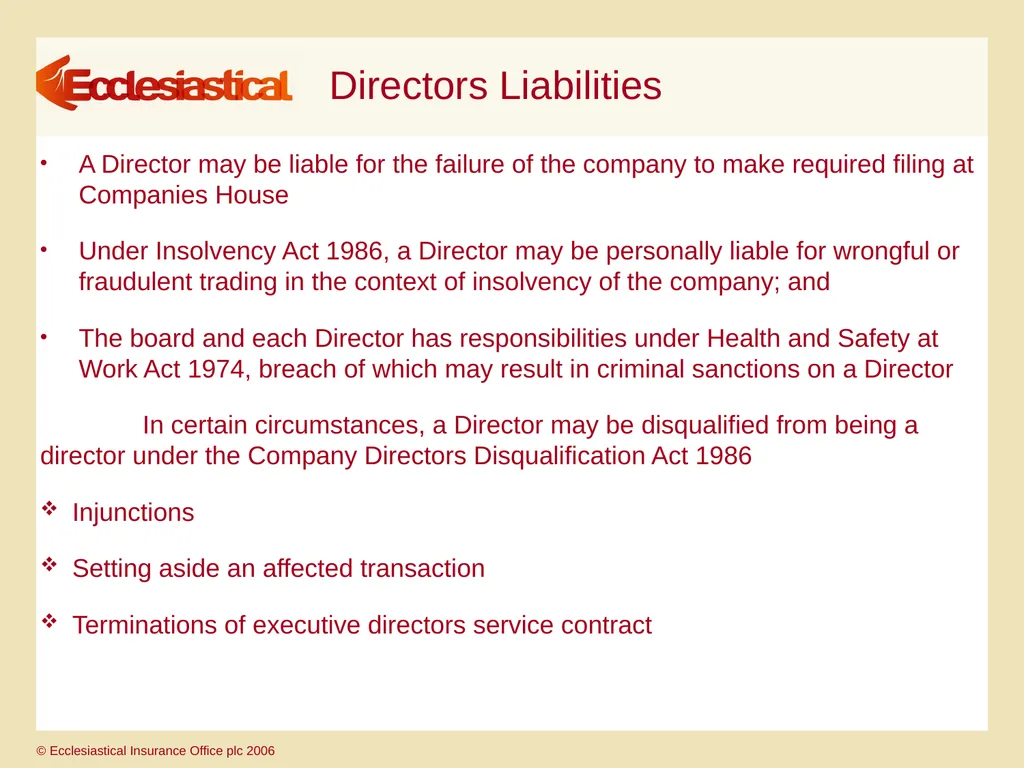 Ecclesiastical

Directors Liabilities

• A Director may be liable for the failure of the company to make required filing at Companies House

• Under Insolvency Act 1986, a Director may be personally liable for wrongful or fraudulent trading in the context of insolvency of the company; and

• The board and each Director has responsibilities under Health and Safety at Work Act 1974, breach of which may result in criminal sanctions on a Director

In certain circumstances, a Director may be disqualified from being a director under the Company Directors Disqualification Act 1986

❖ Injunctions

❖ Setting aside an affected transaction

❖ Terminations of executive directors service contract

© Ecclesiastical Insurance Office plc 2006